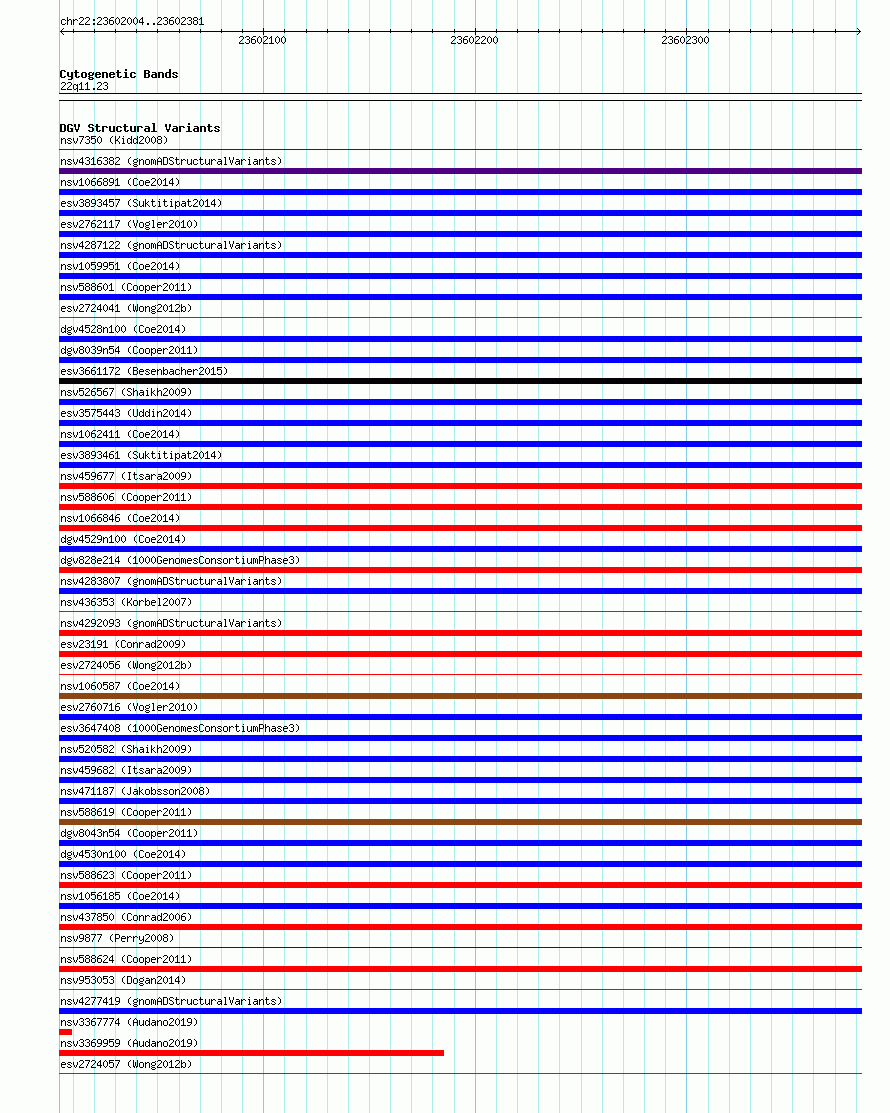 chr22:23602004..23602381

23602100 23602200 23602300

Cytogenetic Bands
22q11.23

DGV Structural Variants
nsv7350 (Kidd2008)
nsv4316382 (gnomADStructuralVariants)
nsv1066891 (Coe2014)
esv3893457 (Suktitipat2014)
esv2762117 (Vogler2010)
nsv4287122 (gnomADStructuralVariants)
nsv1059951 (Coe2014)
nsv588601 (Cooper2011)
esv2724041 (Wong2012b)
dgv4528n100 (Coe2014)
dgv8039n54 (Cooper2011)
esv3661172 (Besenbacher2015)
nsv526567 (Shaikh2009)
esv3575443 (Uddin2014)
nsv1062411 (Coe2014)
esv3893461 (Suktitipat2014)
nsv459677 (Itsara2009)
nsv588606 (Cooper2011)
nsv1066846 (Coe2014)
dgv4529n100 (Coe2014)
dgv828e214 (1000GenomesConsortiumPhase3)
nsv4283807 (gnomADStructuralVariants)
nsv436353 (Korbel2007)
nsv4292093 (gnomADStructuralVariants)
esv23191 (Conrad2009)
esv2724056 (Wong2012b)
nsv1060587 (Coe2014)
esv2760716 (Vogler2010)
esv3647408 (1000GenomesConsortiumPhase3)
nsv520582 (Shaikh2009)
nsv459682 (Itsara2009)
nsv471187 (Jakobsson2008)
nsv588619 (Cooper2011)
dgv8043n54 (Cooper2011)
dgv4530n100 (Coe2014)
nsv588623 (Cooper2011)
nsv1056185 (Coe2014)
nsv437850 (Conrad2006)
nsv9877 (Perry2008)
nsv588624 (Cooper2011)
nsv953053 (Dogan2014)
nsv4277419 (gnomADStructuralVariants)
nsv3367774 (Audano2019)
nsv3369959 (Audano2019)
esv2724057 (Wong2012b)